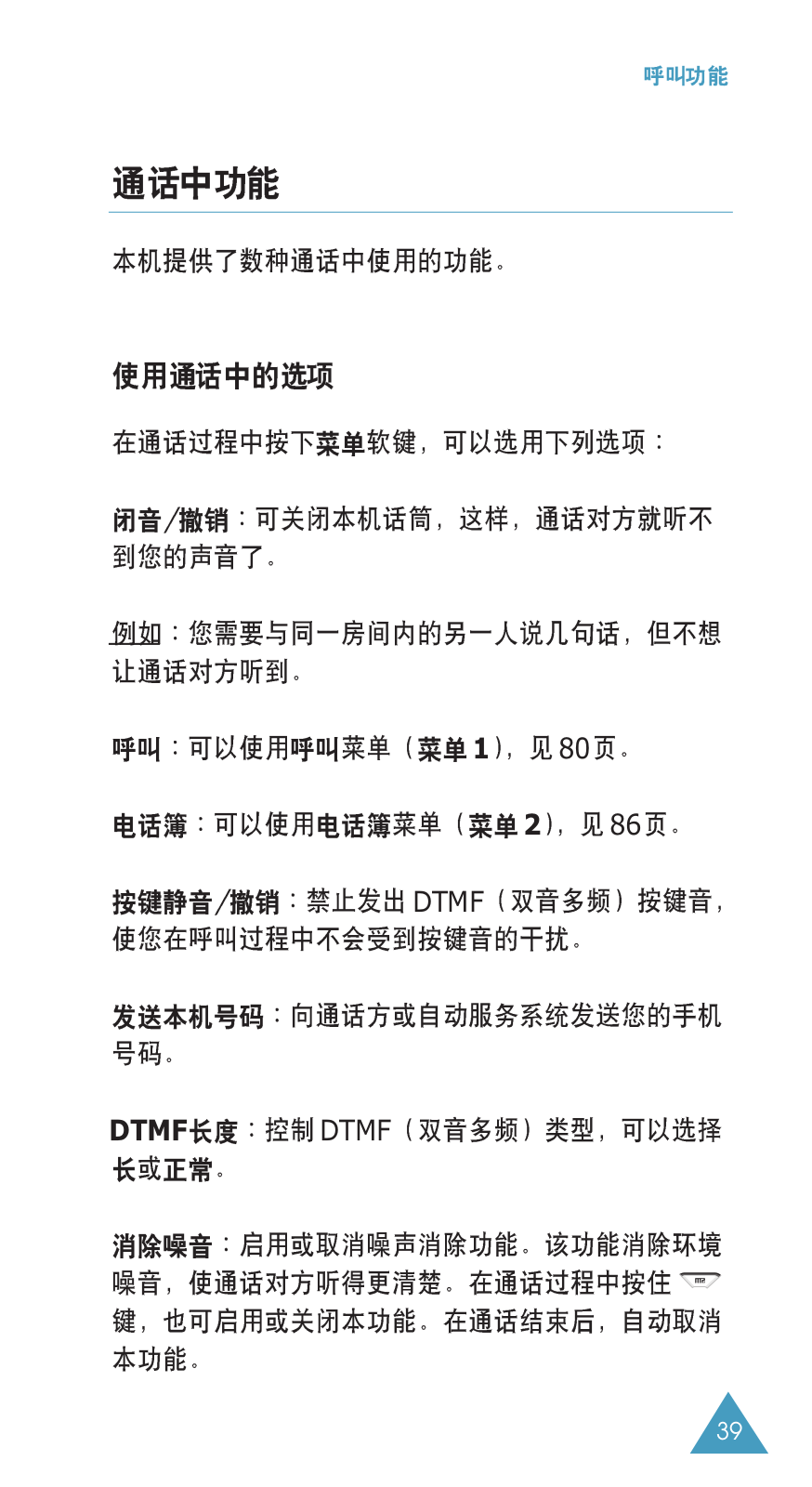 呼叫功能

通话中功能

本机提供了数种通话中使用的功能。

使用通话中的选项

在通话过程中按下菜单软键，可以选用下列选项：

闭音/撤销：可关闭本机话筒，这样，通话对方就听不到您的声音了。

例如：您需要与同一房间内的另一人说几句话，但不想让通话对方听到。

呼叫：可以使用呼叫菜单（菜单 1），见 80页。

电话簿：可以使用电话簿菜单（菜单 2），见 86页。

按键静音/撤销：禁止发出 DTMF（双音多频）按键音，使您在呼叫过程中不会受到按键音的干扰。

发送本机号码：向通话方或自动服务系统发送您的手机号码。

DTMF长度：控制 DTMF（双音多频）类型，可以选择长或正常。

消除噪音：启用或取消噪声消除功能。该功能消除环境噪音，使通话对方听得更清楚。在通话过程中按住 键，也可启用或关闭本功能。在通话结束后，自动取消本功能。

39